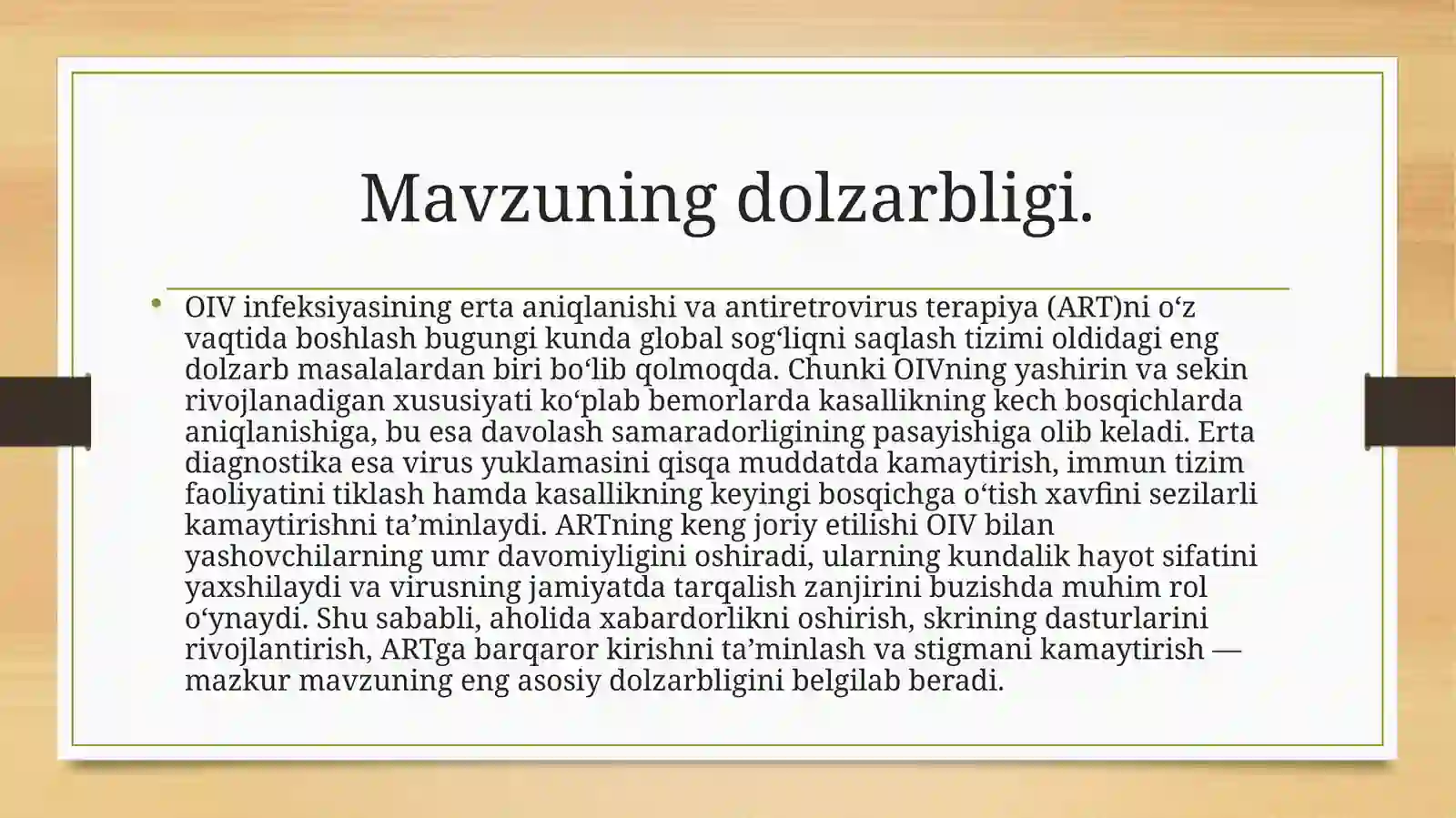 Mavzuning dolzarbligi.

• OIV infeksiyasining erta aniqlanishi va antiretrovirus terapiya (ART)ni o‘z vaqtida boshlash bugungi kunda global sog‘liqni saqlash tizimi oldidagi eng dolzarb masalalardan biri bo‘lib qolmoqda. Chunki OIVning yashirin va sekin rivojlanadigan xususiyati ko‘plab bemorlarda kasallikning kech bosqichlarda aniqlanishiga, bu esa davolash samaradorligining pasayishiga olib keladi. Erta diagnostika esa virus yuklamasini qisqa muddatda kamaytirish, immun tizim faoliyatini tiklash hamda kasallikning keyingi bosqichga o‘tish xavfini sezilarli kamaytirishni ta’minlaydi. ARTning keng joriy etilishi OIV bilan yashovchilarning umr davomiyligini oshiradi, ularning kundalik hayot sifatini yaxshilaydi va virusning jamiyatda tarqalish zanjirini buzishda muhim rol o‘ynaydi. Shu sababli, aholida xabardorlikni oshirish, skrining dasturlarini rivojlantirish, ARTga barqaror kirishni ta’minlash va stigmani kamaytirish — mazkur mavzuning eng asosiy dolzarbligini belgilab beradi.